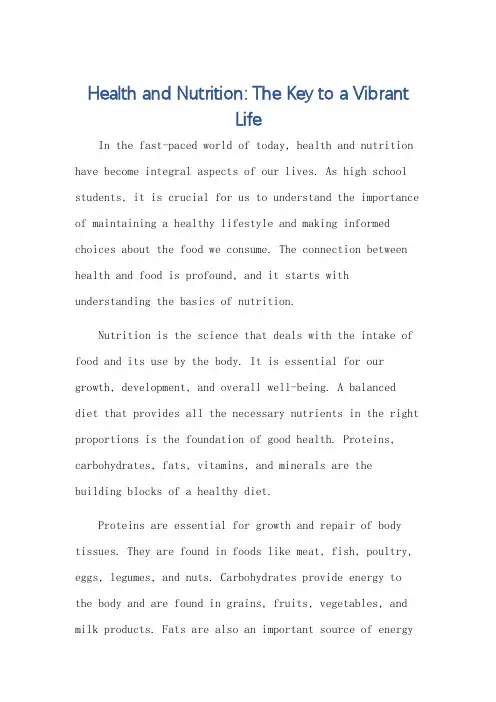 Health and Nutrition: The Key to a Vibrant Life

In the fast-paced world of today, health and nutrition have become integral aspects of our lives. As high school students, it is crucial for us to understand the importance of maintaining a healthy lifestyle and making informed choices about the food we consume. The connection between health and food is profound, and it starts with understanding the basics of nutrition.

Nutrition is the science that deals with the intake of food and its use by the body. It is essential for our growth, development, and overall well-being. A balanced diet that provides all the necessary nutrients in the right proportions is the foundation of good health. Proteins, carbohydrates, fats, vitamins, and minerals are the building blocks of a healthy diet.

Proteins are essential for growth and repair of body tissues. They are found in foods like meat, fish, poultry, eggs, legumes, and nuts. Carbohydrates provide energy to the body and are found in grains, fruits, vegetables, and milk products. Fats are also an important source of energy